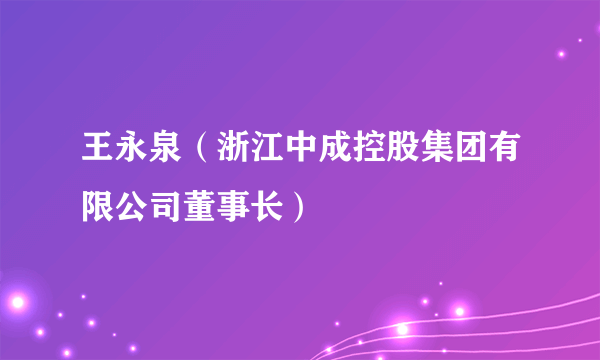 王永泉（浙江中成控股集团有限公司董事长）